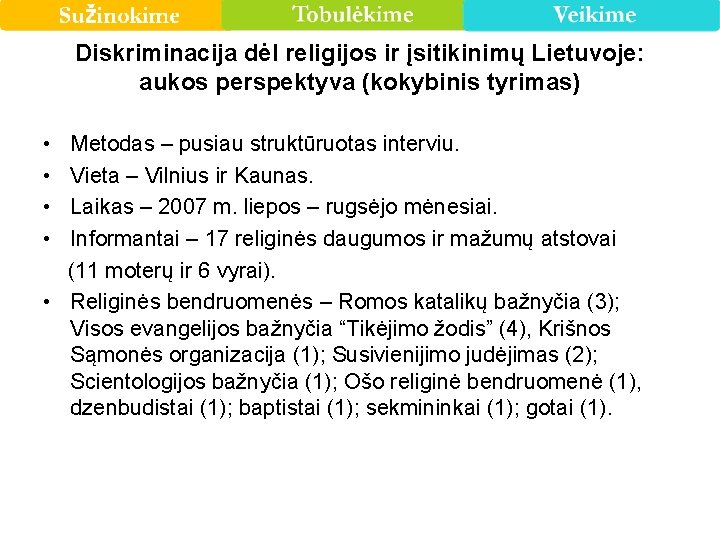 Sužinokime Tobulėkime Veikime

Diskriminacija dėl religijos ir įsitikinimų Lietuvoje: aukos perspektyva (kokybinis tyrimas)

• Metodas – pusiau struktūruotas interviu.
• Vieta – Vilnius ir Kaunas.
• Laikas – 2007 m. liepos – rugsėjo mėnesiai.
• Informantai – 17 religinės daugumos ir mažumų atstovai (11 moterų ir 6 vyrai).
• Religinės bendruomenės – Romos katalikų bažnyčia (3); Visos evangelijos bažnyčia "Tikėjimo žodis" (4), Krišnos Sąmonės organizacija (1); Susivienijimo judėjimas (2); Scientologijos bažnyčia (1); Ošo religinė bendruomenė (1), dzenbudistai (1); baptistai (1); sekmininkai (1); gotai (1).